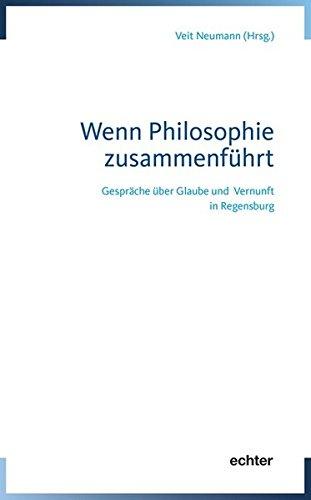 Veit Neumann (Hrsg.)

Wenn Philosophie zusammenführt

Gespräche über Glaube und Vernunft in Regensburg

echter